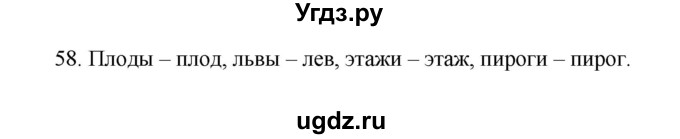 Угдз.ру

58. Плоды – плод, львы – лев, этажи – этаж, пироги – пирог.

ugdz.ru